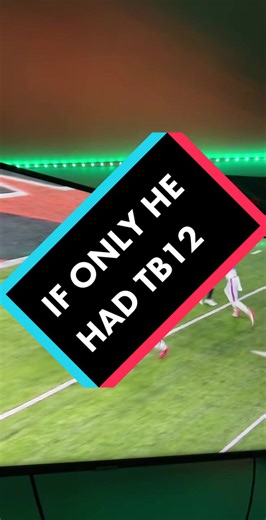 IF ONLY HE HAD TB12